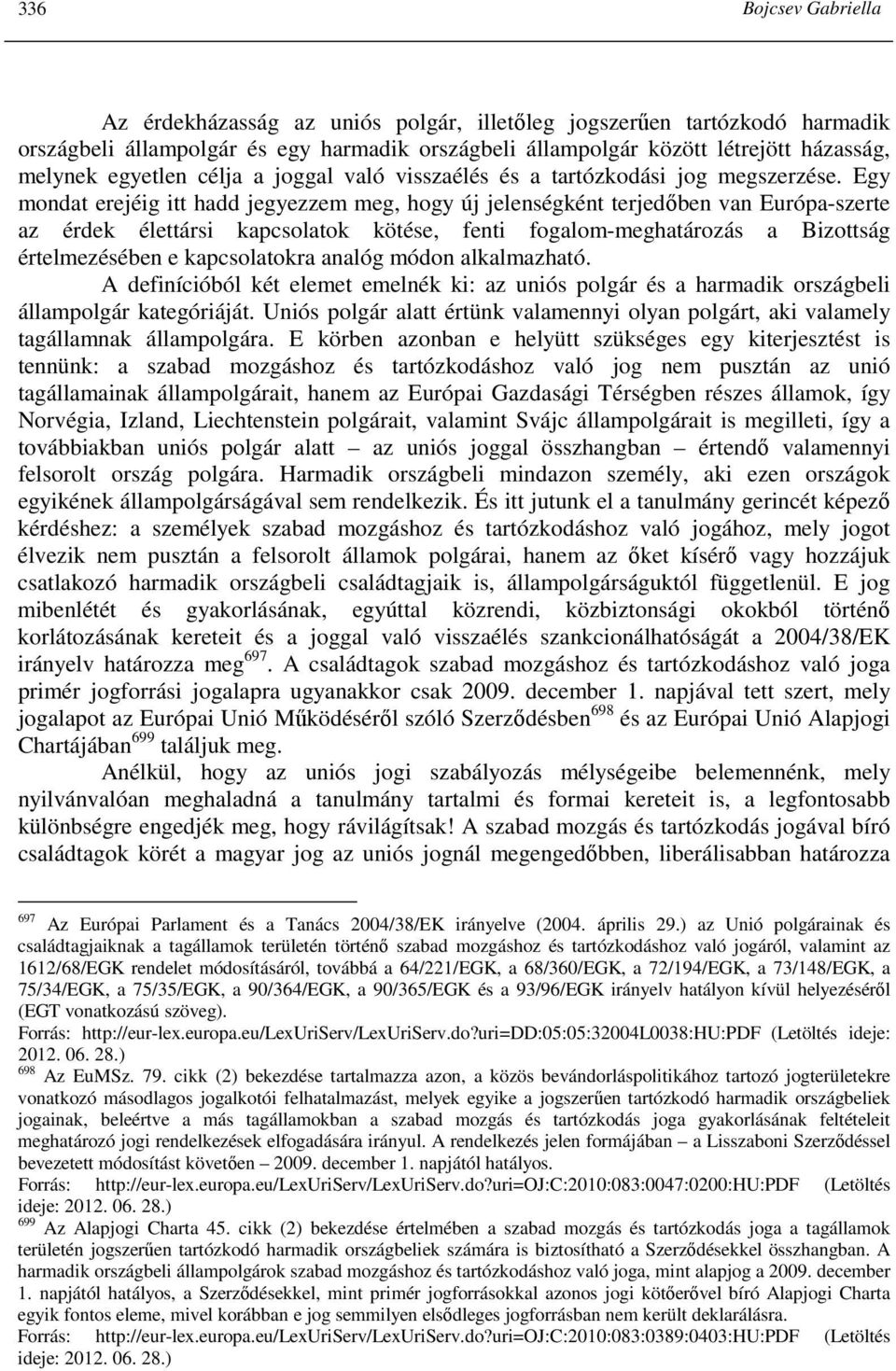 336 Bojcsev Gabriella

Az érdekházasság az uniós polgár, illetőleg jogszerűen tartózkodó harmadik országbeli állampolgár és egy harmadik országbeli állampolgár között létrejött házasság, melynek egyetlen célja a joggal való visszaélés és a tartózkodási jog megszerzése. Egy mondat erejéig itt hadd jegyezzem meg, hogy új jelenségként terjedőben van Európa-szerte az érdek élettársi kapcsolatok kötése, fenti fogalom-meghatározás a Bizottság értelmezésében e kapcsolatokra analóg módon alkalmazható.

A definícióból két elemet emelnék ki: az uniós polgár és a harmadik országbeli állampolgár kategóriáját. Uniós polgár alatt értünk valamennyi olyan polgárt, aki valamely tagállamnak állampolgára. E körben azonban e helyütt szükséges egy kiterjesztést is tennünk: a szabad mozgáshoz és tartózkodáshoz való jog nem pusztán az unió tagállamainak állampolgárait, hanem az Európai Gazdasági Térségben részes államok, így Norvégia, Izland, Liechtenstein polgárait, valamint Svájc állampolgárait is megilleti, így a továbbiakban uniós polgár alatt – az uniós joggal összhangban – értendő valamennyi felsorolt ország polgára. Harmadik országbeli mindazon személy, aki ezen országok egyikének állampolgárságával sem rendelkezik. És itt jutunk el a tanulmány gerincét képező kérdéshez: a személyek szabad mozgáshoz és tartózkodáshoz való jogához, mely jogot élvezik nem pusztán a felsorolt államok polgárai, hanem az őket kísérő vagy hozzájuk csatlakozó harmadik országbeli családtagjaik is, állampolgárságuktól függetlenül. E jog mibenlétét és gyakorlásának, egyúttal közrendi, közbiztonsági okokból történő korlátozásának kereteit és a joggal való visszaélés szankcionálhatóságát a 2004/38/EK irányelv határozza meg$^{697}$. A családtagok szabad mozgáshoz és tartózkodáshoz való joga primér jogforrási jogalapra ugyanakkor csak 2009. december 1. napjával tett szert, mely jogalapot az Európai Unió Működéséről szóló Szerződésben$^{698}$ és az Európai Unió Alapjogi Chartájában$^{699}$ találjuk meg.

Anélkül, hogy az uniós jogi szabályozás mélységeibe belemennénk, mely nyilvánvalóan meghaladná a tanulmány tartalmi és formai kereteit is, a legfontosabb különbségre engedjék meg, hogy rávilágítsak! A szabad mozgás és tartózkodás jogával bíró családtagok körét a magyar jog az uniós jognál megengedőbben, liberálisabban határozza

$^{697}$ Az Európai Parlament és a Tanács 2004/38/EK irányelve (2004. április 29.) az Unió polgárainak és családtagjaiknak a tagállamok területén történő szabad mozgáshoz és tartózkodáshoz való jogáról, valamint az 1612/68/EGK rendelet módosításáról, továbbá a 64/221/EGK, a 68/360/EGK, a 72/194/EGK, a 73/148/EGK, a 75/34/EGK, a 75/35/EGK, a 90/364/EGK, a 90/365/EGK és a 93/96/EGK irányelv hatályon kívül helyezéséről (EGT vonatkozású szöveg).
Forrás: http://eur-lex.europa.eu/LexUriServ/LexUriServ.do?uri=DD:05:05:32004L0038:HU:PDF (Letöltés ideje: 2012. 06. 28.)
$^{698}$ Az EuMSz. 79. cikk (2) bekezdése tartalmazza azon, a közös bevándorláspolitikához tartozó jogterületekre vonatkozó másodlagos jogalkotói felhatalmazást, melyek egyike a jogszerűen tartózkodó harmadik országbeliek jogainak, beleértve a más tagállamokban a szabad mozgás és tartózkodás joga gyakorlásának feltételeit meghatározó jogi rendelkezések elfogadására irányul. A rendelkezés jelen formájában – a Lisszaboni Szerződéssel bevezetett módosítást követően – 2009. december 1. napjától hatályos.
Forrás: http://eur-lex.europa.eu/LexUriServ/LexUriServ.do?uri=OJ:C:2010:083:0047:0200:HU:PDF (Letöltés ideje: 2012. 06. 28.)
$^{699}$ Az Alapjogi Charta 45. cikk (2) bekezdése értelmében a szabad mozgás és tartózkodás joga a tagállamok területén jogszerűen tartózkodó harmadik országbeliek számára is biztosítható a Szerződésekkel összhangban. A harmadik országbeli állampolgárok szabad mozgáshoz és tartózkodáshoz való joga, mint alapjog a 2009. december 1. napjától hatályos, a Szerződésekkel, mint primér jogforrásokkal azonos jogi kötőerővel bíró Alapjogi Charta egyik fontos eleme, mivel korábban e jog semmilyen elsődleges jogforrásban nem került deklarálásra.
Forrás: http://eur-lex.europa.eu/LexUriServ/LexUriServ.do?uri=OJ:C:2010:083:0389:0403:HU:PDF (Letöltés ideje: 2012. 06. 28.)